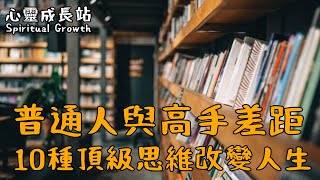 心靈成長站
Spiritual Growth

普通人與高手差距
10種頂級思維改變人生